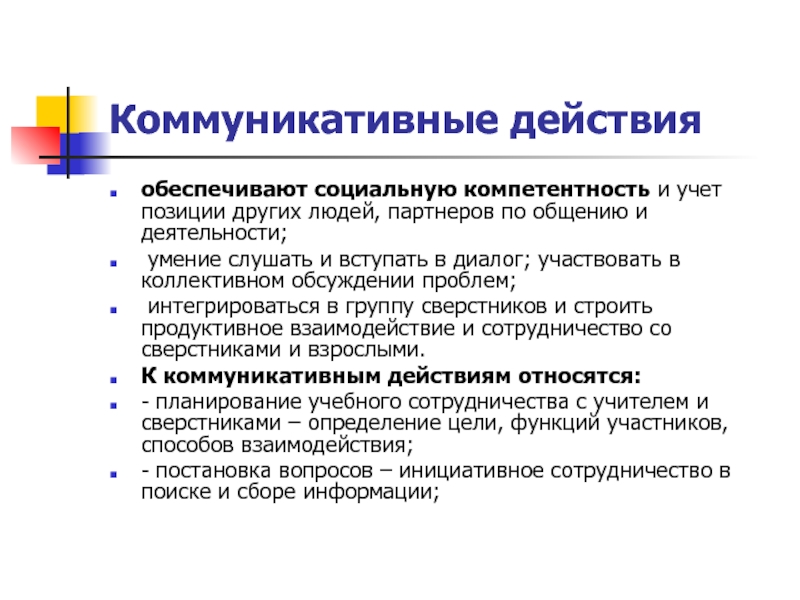 Коммуникативные действия

обеспечивают социальную компетентность и учет позиции других людей, партнеров по общению и деятельности;

умение слушать и вступать в диалог; участвовать в коллективном обсуждении проблем;

интегрироваться в группу сверстников и строить продуктивное взаимодействие и сотрудничество со сверстниками и взрослыми.

К коммуникативным действиям относятся:

- планирование учебного сотрудничества с учителем и сверстниками – определение цели, функций участников, способов взаимодействия;

- постановка вопросов – инициативное сотрудничество в поиске и сборе информации;